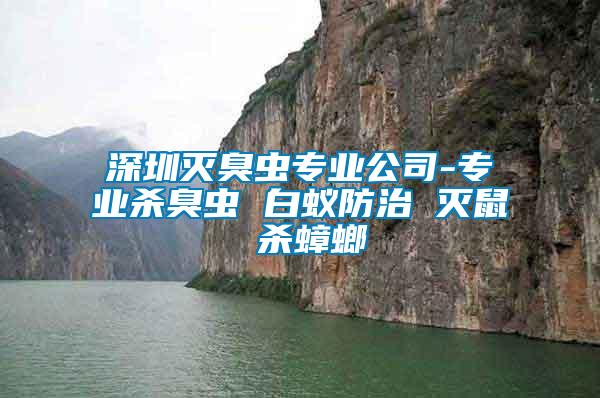 深圳灭臭虫专业公司-专业杀臭虫 白蚁防治 灭鼠杀蟑螂